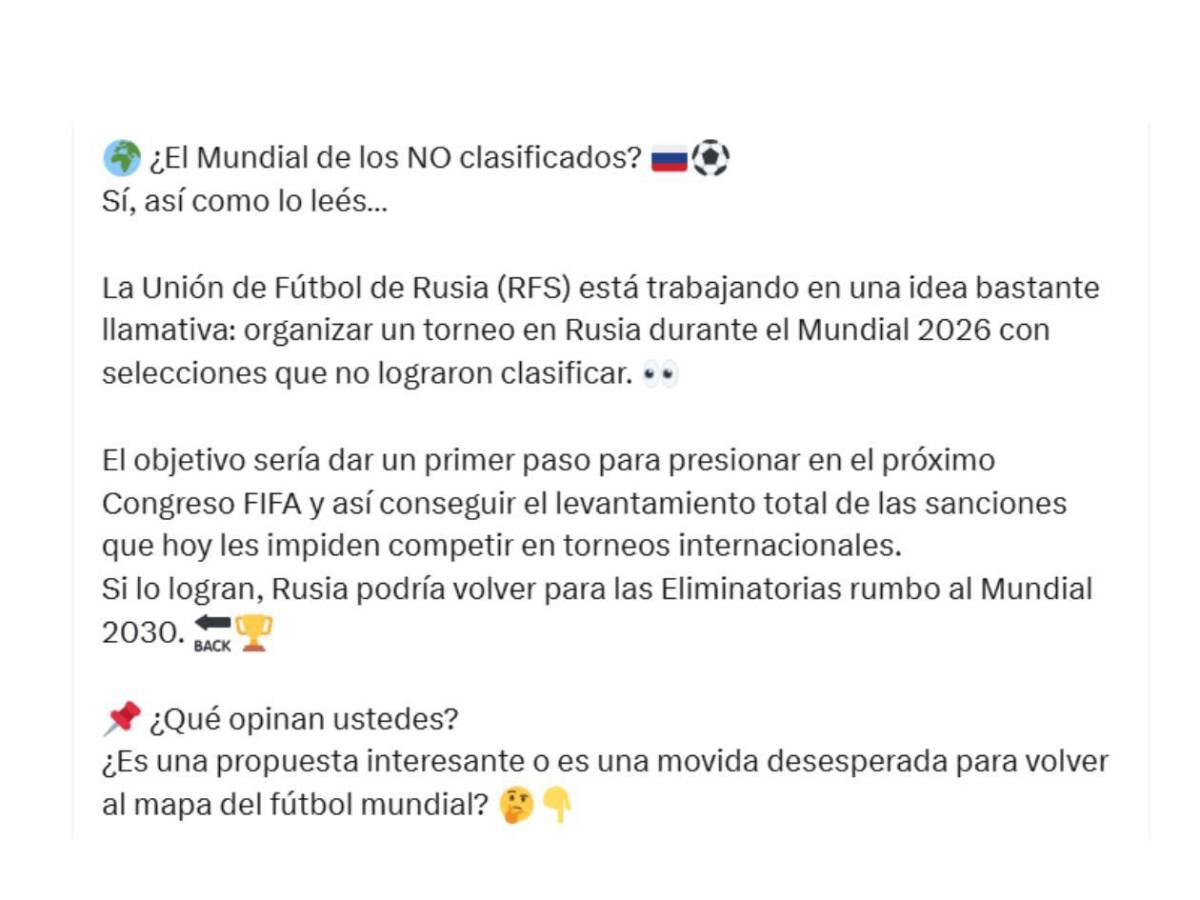 🌍 ¿El Mundial de los NO clasificados? 🇷🇺⚽
Sí, así como lo leés...

La Unión de Fútbol de Rusia (RFS) está trabajando en una idea bastante llamativa: organizar un torneo en Rusia durante el Mundial 2026 con selecciones que no lograron clasificar. 👀

El objetivo sería dar un primer paso para presionar en el próximo Congreso FIFA y así conseguir el levantamiento total de las sanciones que hoy les impiden competir en torneos internacionales.
Si lo logran, Rusia podría volver para las Eliminatorias rumbo al Mundial 2030. 🔙🏆

📌 ¿Qué opinan ustedes?
¿Es una propuesta interesante o es una movida desesperada para volver al mapa del fútbol mundial? 🤔👇